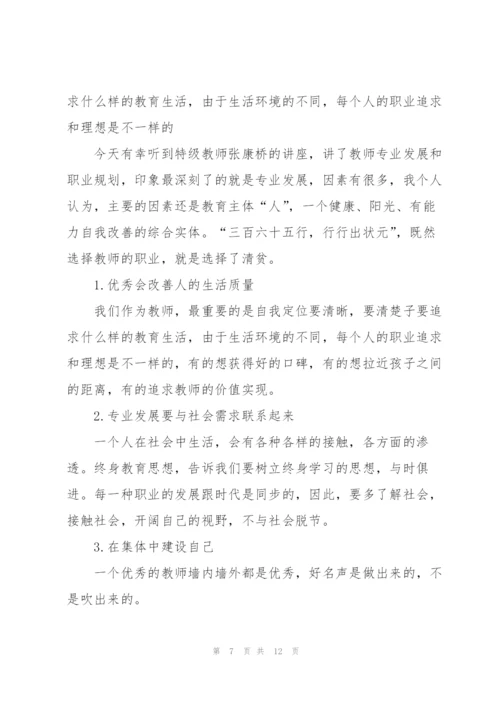 求什么样的教育生活，由于生活环境的不同，每个人的职业追求和理想是不一样的

今天有幸听到特级教师张康桥的讲座，讲了教师专业发展和职业规划，印象最深刻了的就是专业发展，因素有很多，我个人认为，主要的因素还是教育主体“人”，一个健康、阳光、有能力自我改善的综合实体。“三百六十五行，行行出状元”，既然选择教师的职业，就是选择了清贫。

1.优秀会改善人的生活质量

我们作为教师，最重要的是自我定位要清晰，要清楚子要追求什么样的教育生活，由于生活环境的不同，每个人的职业追求和理想是不一样的，有的想获得好的口碑，有的想拉近孩子之间的距离，有的追求教师的价值实现。

2.专业发展要与社会需求联系起来

一个人在社会中生活，会有各种各样的接触，各方面的渗透。终身教育思想，告诉我们要树立终身学习的思想，与时俱进。每一种职业的发展跟时代是同步的，因此，要多了解社会，接触社会，开阔自己的视野，不与社会脱节。

3.在集体中建设自己

一个优秀的教师墙内墙外都是优秀，好名声是做出来的，不是吹出来的。

第 7 页 共 12 页